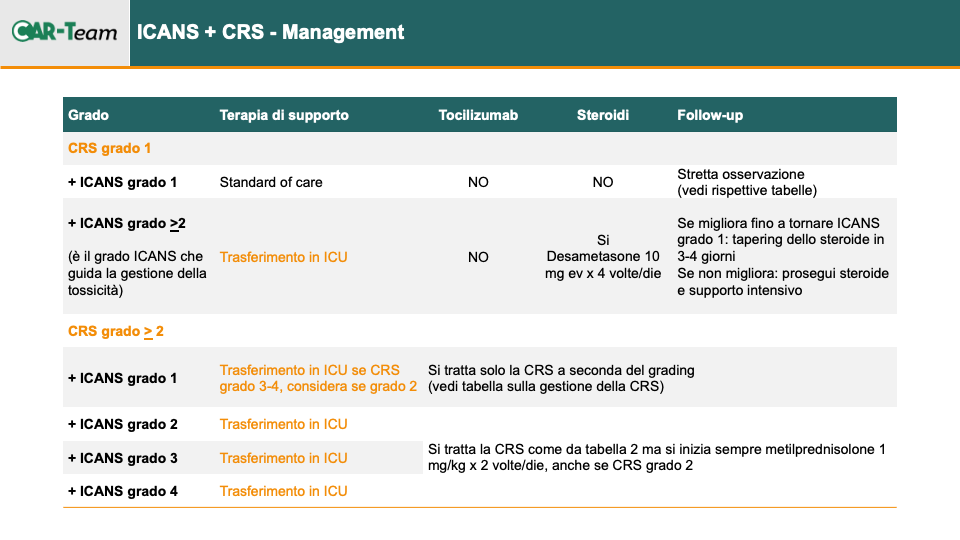 CAR-Team

ICANS + CRS - Management

| Grado | Terapia di supporto | Tocilizumab | Steroidi | Follow-up |
|---|---|---|---|---|
| CRS grado 1 | | | | |
| + ICANS grado 1 | Standard of care | NO | NO | Stretta osservazione (vedi rispettive tabelle) |
| + ICANS grado $\geq$2 (è il grado ICANS che guida la gestione della tossicità) | Trasferimento in ICU | NO | Si Desametasone 10 mg ev x 4 volte/die | Se migliora fino a tornare ICANS grado 1: tapering dello steroide in 3-4 giorni Se non migliora: prosegui steroide e supporto intensivo |
| CRS grado $\geq$ 2 | | | | |
| + ICANS grado 1 | Trasferimento in ICU se CRS grado 3-4, considera se grado 2 | Si tratta solo la CRS a seconda del grading (vedi tabella sulla gestione della CRS) | | |
| + ICANS grado 2 | Trasferimento in ICU | Si tratta la CRS come da tabella 2 ma si inizia sempre metilprednisolone 1 mg/kg x 2 volte/die, anche se CRS grado 2 | | |
| + ICANS grado 3 | Trasferimento in ICU | | | |
| + ICANS grado 4 | Trasferimento in ICU | | | |